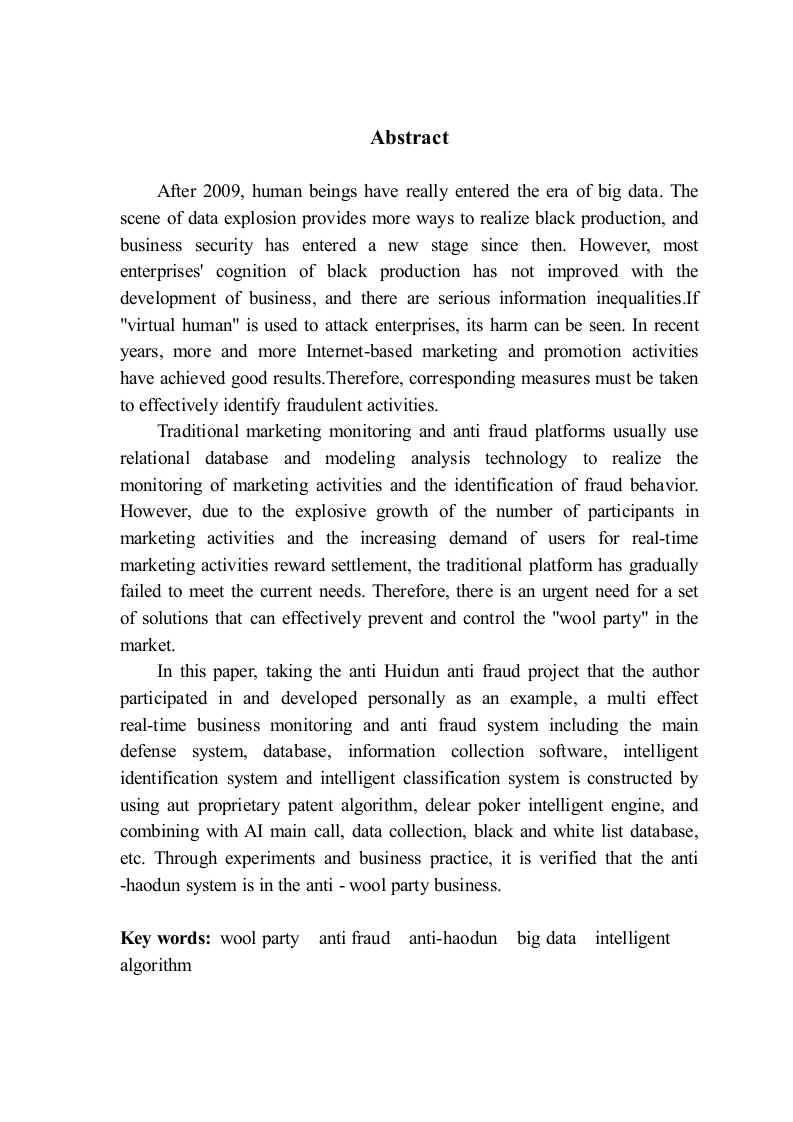 Abstract

After 2009, human beings have really entered the era of big data. The scene of data explosion provides more ways to realize black production, and business security has entered a new stage since then. However, most enterprises' cognition of black production has not improved with the development of business, and there are serious information inequalities.If "virtual human" is used to attack enterprises, its harm can be seen. In recent years, more and more Internet-based marketing and promotion activities have achieved good results.Therefore, corresponding measures must be taken to effectively identify fraudulent activities.

Traditional marketing monitoring and anti fraud platforms usually use relational database and modeling analysis technology to realize the monitoring of marketing activities and the identification of fraud behavior. However, due to the explosive growth of the number of participants in marketing activities and the increasing demand of users for real-time marketing activities reward settlement, the traditional platform has gradually failed to meet the current needs. Therefore, there is an urgent need for a set of solutions that can effectively prevent and control the "wool party" in the market.

In this paper, taking the anti Huidun anti fraud project that the author participated in and developed personally as an example, a multi effect real-time business monitoring and anti fraud system including the main defense system, database, information collection software, intelligent identification system and intelligent classification system is constructed by using aut proprietary patent algorithm, delear poker intelligent engine, and combining with AI main call, data collection, black and white list database, etc. Through experiments and business practice, it is verified that the anti -haodun system is in the anti - wool party business.

Key words: wool party anti fraud anti-haodun big data intelligent algorithm